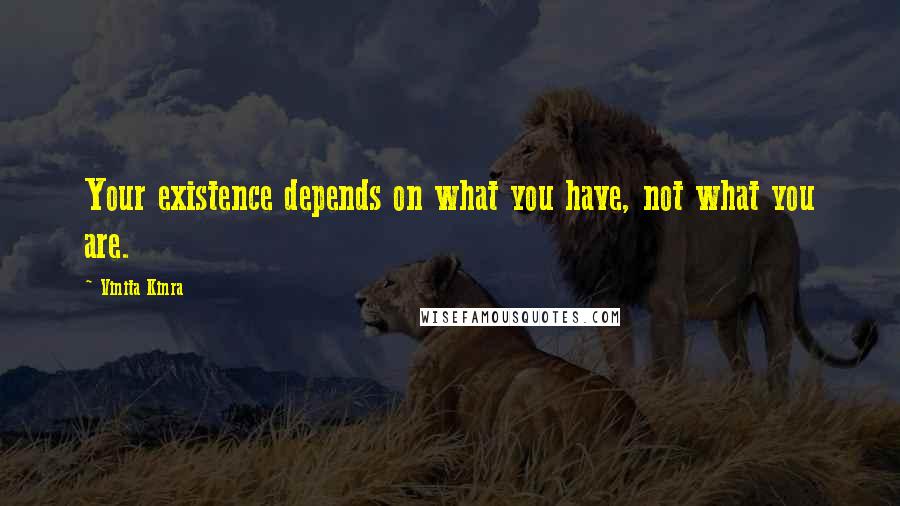 Your existence depends on what you have, not what you are.

~ Vinita Kinra

WISEFAMOUSQUOTES.COM